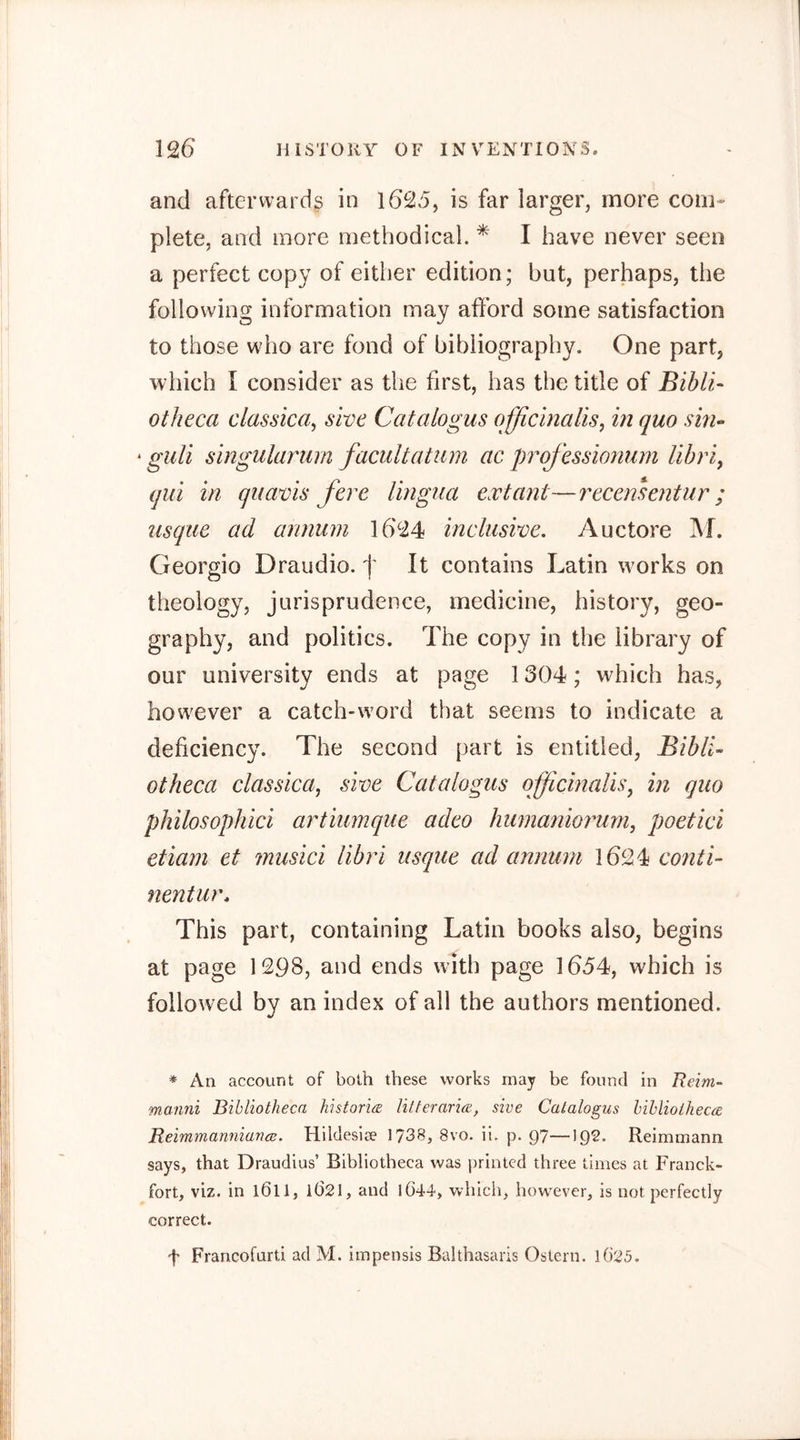 126 HISTORY OF INVENTIONS.

and afterwards in 1625, is far larger, more complete, and more methodical. * I have never seen a perfect copy of either edition; but, perhaps, the following information may afford some satisfaction to those who are fond of bibliography. One part, which I consider as the first, has the title of Bibliotheca classica, sive Catalogus officinalis, in quo singuli singularum facultatum ac professionum libri, qui in quavis fere lingua extant—recensentur; usque ad annum 1624 inclusive. Auctore M. Georgio Draudio. † It contains Latin works on theology, jurisprudence, medicine, history, geography, and politics. The copy in the library of our university ends at page 1304; which has, however a catch-word that seems to indicate a deficiency. The second part is entitled, Bibliotheca classica, sive Catalogus officinalis, in quo philosophici artiumque adeo humaniorum, poetici etiam et musici libri usque ad annum 1624 continentur.

This part, containing Latin books also, begins at page 1298, and ends with page 1654, which is followed by an index of all the authors mentioned.

* An account of both these works may be found in Reimmanni Bibliotheca historiæ litterariæ, sive Catalogus bibliothecæ Reimmannianæ. Hildesiæ 1738, 8vo. ii. p. 97—192. Reimmann says, that Draudius' Bibliotheca was printed three times at Franckfort, viz. in 1611, 1621, and 1644, which, however, is not perfectly correct.

† Francofurti ad M. impensis Balthasaris Ostern. 1625.